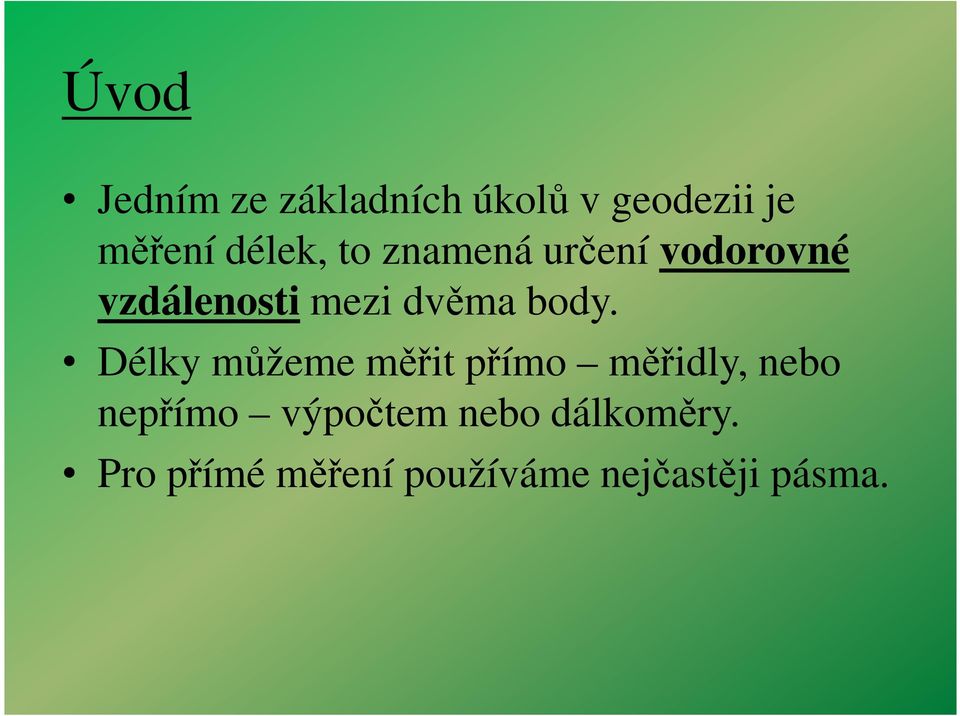 Úvod

• Jedním ze základních úkolů v geodezii je měření délek, to znamená určení vodorovné vzdálenosti mezi dvěma body.

• Délky můžeme měřit přímo – měřidly, nebo nepřímo – výpočtem nebo dálkoměry.

• Pro přímé měření používáme nejčastěji pásma.